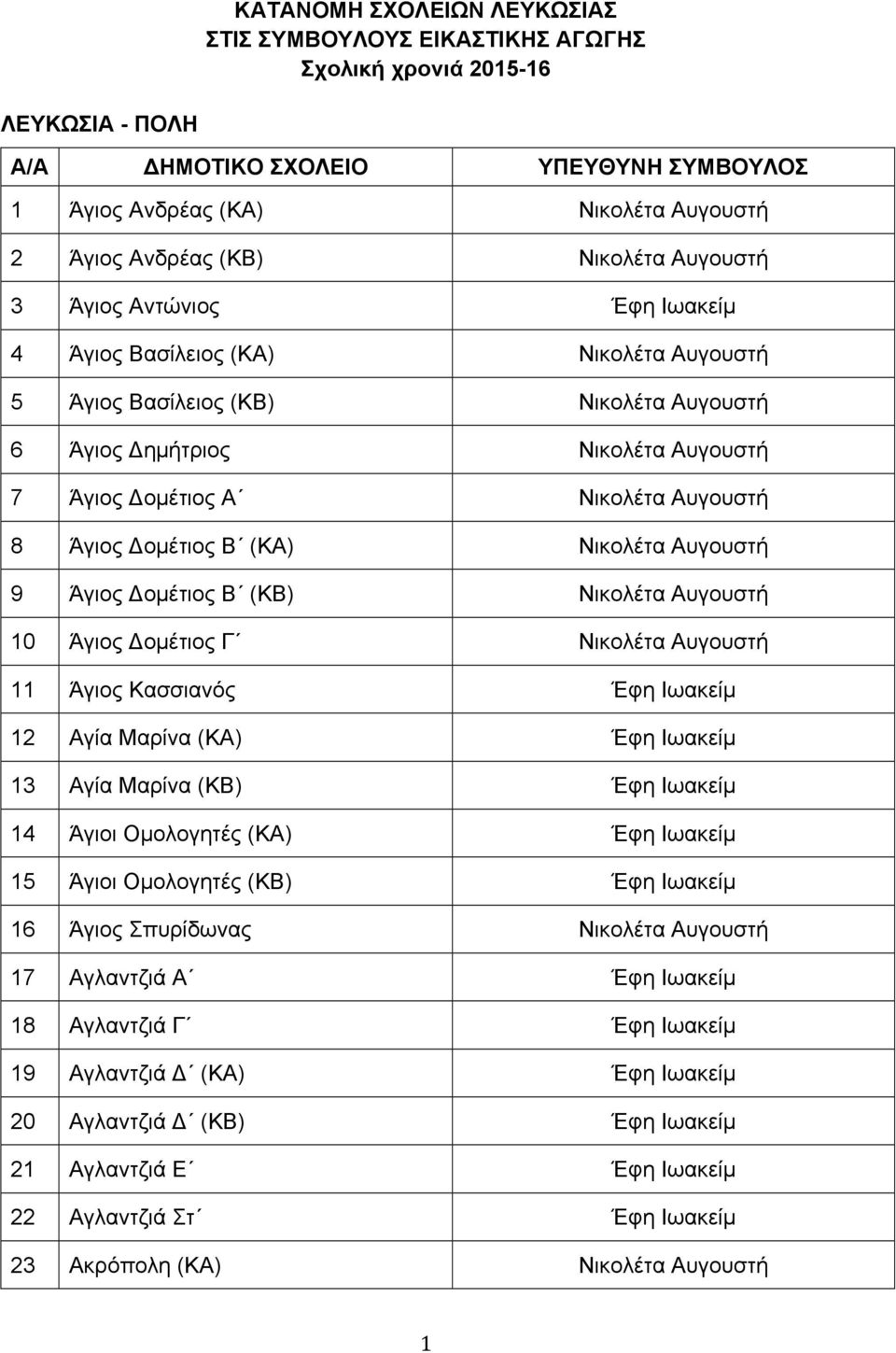 ΚΑΤΑΝΟΜΗ ΣΧΟΛΕΙΩΝ ΛΕΥΚΩΣΙΑΣ
ΣΤΙΣ ΣΥΜΒΟΥΛΟΥΣ ΕΙΚΑΣΤΙΚΗΣ ΑΓΩΓΗΣ
Σχολική χρονιά 2015-16

ΛΕΥΚΩΣΙΑ - ΠΟΛΗ

| Α/Α | ΔΗΜΟΤΙΚΟ ΣΧΟΛΕΙΟ | ΥΠΕΥΘΥΝΗ ΣΥΜΒΟΥΛΟΣ |
|---|---|---|
| 1 | Άγιος Ανδρέας (ΚΑ) | Νικολέτα Αυγουστή |
| 2 | Άγιος Ανδρέας (ΚΒ) | Νικολέτα Αυγουστή |
| 3 | Άγιος Αντώνιος | Έφη Ιωακείμ |
| 4 | Άγιος Βασίλειος (ΚΑ) | Νικολέτα Αυγουστή |
| 5 | Άγιος Βασίλειος (ΚΒ) | Νικολέτα Αυγουστή |
| 6 | Άγιος Δημήτριος | Νικολέτα Αυγουστή |
| 7 | Άγιος Δομέτιος Α΄ | Νικολέτα Αυγουστή |
| 8 | Άγιος Δομέτιος Β΄ (ΚΑ) | Νικολέτα Αυγουστή |
| 9 | Άγιος Δομέτιος Β΄ (ΚΒ) | Νικολέτα Αυγουστή |
| 10 | Άγιος Δομέτιος Γ΄ | Νικολέτα Αυγουστή |
| 11 | Άγιος Κασσιανός | Έφη Ιωακείμ |
| 12 | Αγία Μαρίνα (ΚΑ) | Έφη Ιωακείμ |
| 13 | Αγία Μαρίνα (ΚΒ) | Έφη Ιωακείμ |
| 14 | Άγιοι Ομολογητές (ΚΑ) | Έφη Ιωακείμ |
| 15 | Άγιοι Ομολογητές (ΚΒ) | Έφη Ιωακείμ |
| 16 | Άγιος Σπυρίδωνας | Νικολέτα Αυγουστή |
| 17 | Αγλαντζιά Α΄ | Έφη Ιωακείμ |
| 18 | Αγλαντζιά Γ΄ | Έφη Ιωακείμ |
| 19 | Αγλαντζιά Δ΄ (ΚΑ) | Έφη Ιωακείμ |
| 20 | Αγλαντζιά Δ΄ (ΚΒ) | Έφη Ιωακείμ |
| 21 | Αγλαντζιά Ε΄ | Έφη Ιωακείμ |
| 22 | Αγλαντζιά Στ΄ | Έφη Ιωακείμ |
| 23 | Ακρόπολη (ΚΑ) | Νικολέτα Αυγουστή |

1